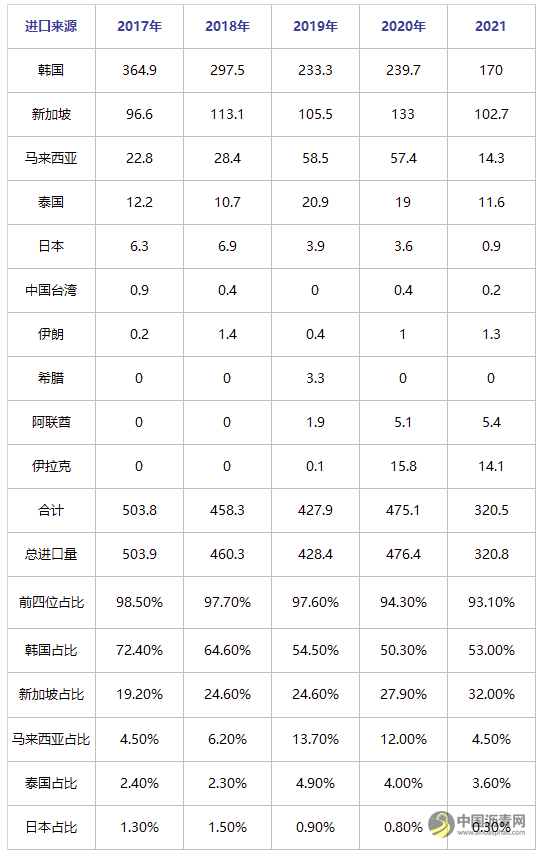 | 进口来源 | 2017年 | 2018年 | 2019年 | 2020年 | 2021 |
|---|---|---|---|---|---|
| 韩国 | 364.9 | 297.5 | 233.3 | 239.7 | 170 |
| 新加坡 | 96.6 | 113.1 | 105.5 | 133 | 102.7 |
| 马来西亚 | 22.8 | 28.4 | 58.5 | 57.4 | 14.3 |
| 泰国 | 12.2 | 10.7 | 20.9 | 19 | 11.6 |
| 日本 | 6.3 | 6.9 | 3.9 | 3.6 | 0.9 |
| 中国台湾 | 0.9 | 0.4 | 0 | 0.4 | 0.2 |
| 伊朗 | 0.2 | 1.4 | 0.4 | 1 | 1.3 |
| 希腊 | 0 | 0 | 3.3 | 0 | 0 |
| 阿联酋 | 0 | 0 | 1.9 | 5.1 | 5.4 |
| 伊拉克 | 0 | 0 | 0.1 | 15.8 | 14.1 |
| 合计 | 503.8 | 458.3 | 427.9 | 475.1 | 320.5 |
| 总进口量 | 503.9 | 460.3 | 428.4 | 476.4 | 320.8 |
| 前四位占比 | 98.50% | 97.70% | 97.60% | 94.30% | 93.10% |
| 韩国占比 | 72.40% | 64.60% | 54.50% | 50.30% | 53.00% |
| 新加坡占比 | 19.20% | 24.60% | 24.60% | 27.90% | 32.00% |
| 马来西亚占比 | 4.50% | 6.20% | 13.70% | 12.00% | 4.50% |
| 泰国占比 | 2.40% | 2.30% | 4.90% | 4.00% | 3.60% |
| 日本占比 | 1.30% | 1.50% | 0.90% | 0.80% | 0.30% |

中国沥青网